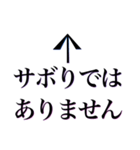 ↑
サボりでは
ありません